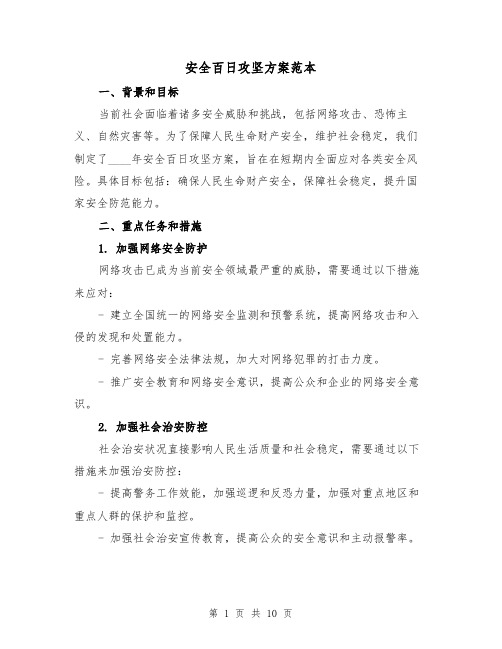 安全百日攻坚方案范本

一、背景和目标

当前社会面临着诸多安全威胁和挑战，包括网络攻击、恐怖主义、自然灾害等。为了保障人民生命财产安全，维护社会稳定，我们制定了____年安全百日攻坚方案，旨在在短期内全面应对各类安全风险。具体目标包括：确保人民生命财产安全，保障社会稳定，提升国家安全防范能力。

二、重点任务和措施

1. 加强网络安全防护

网络攻击已成为当前安全领域最严重的威胁，需要通过以下措施来应对：

- 建立全国统一的网络安全监测和预警系统，提高网络攻击和入侵的发现和处置能力。

- 完善网络安全法律法规，加大对网络犯罪的打击力度。

- 推广安全教育和网络安全意识，提高公众和企业的网络安全意识。

2. 加强社会治安防控

社会治安状况直接影响人民生活质量和社会稳定，需要通过以下措施来加强治安防控：

- 提高警务工作效能，加强巡逻和反恐力量，加强对重点地区和重点人群的保护和监控。

- 加强社会治安宣传教育，提高公众的安全意识和主动报警率。

第 1 页 共 10 页